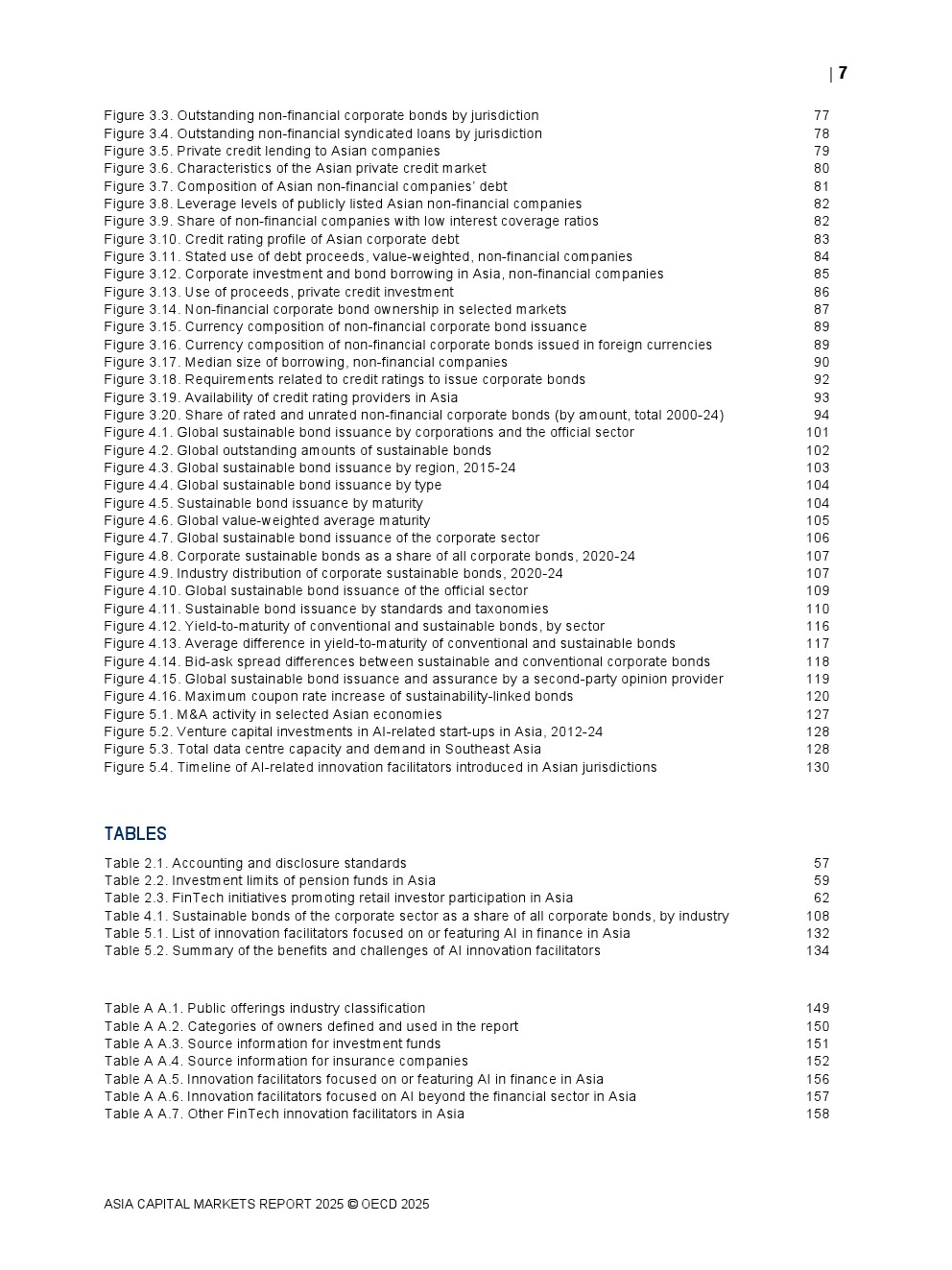 | 7

Figure 3.3. Outstanding non-financial corporate bonds by jurisdiction 77
Figure 3.4. Outstanding non-financial syndicated loans by jurisdiction 78
Figure 3.5. Private credit lending to Asian companies 79
Figure 3.6. Characteristics of the Asian private credit market 80
Figure 3.7. Composition of Asian non-financial companies' debt 81
Figure 3.8. Leverage levels of publicly listed Asian non-financial companies 82
Figure 3.9. Share of non-financial companies with low interest coverage ratios 82
Figure 3.10. Credit rating profile of Asian corporate debt 83
Figure 3.11. Stated use of debt proceeds, value-weighted, non-financial companies 84
Figure 3.12. Corporate investment and bond borrowing in Asia, non-financial companies 85
Figure 3.13. Use of proceeds, private credit investment 86
Figure 3.14. Non-financial corporate bond ownership in selected markets 87
Figure 3.15. Currency composition of non-financial corporate bond issuance 89
Figure 3.16. Currency composition of non-financial corporate bonds issued in foreign currencies 89
Figure 3.17. Median size of borrowing, non-financial companies 90
Figure 3.18. Requirements related to credit ratings to issue corporate bonds 92
Figure 3.19. Availability of credit rating providers in Asia 93
Figure 3.20. Share of rated and unrated non-financial corporate bonds (by amount, total 2000-24) 94
Figure 4.1. Global sustainable bond issuance by corporations and the official sector 101
Figure 4.2. Global outstanding amounts of sustainable bonds 102
Figure 4.3. Global sustainable bond issuance by region, 2015-24 103
Figure 4.4. Global sustainable bond issuance by type 104
Figure 4.5. Sustainable bond issuance by maturity 104
Figure 4.6. Global value-weighted average maturity 105
Figure 4.7. Global sustainable bond issuance of the corporate sector 106
Figure 4.8. Corporate sustainable bonds as a share of all corporate bonds, 2020-24 107
Figure 4.9. Industry distribution of corporate sustainable bonds, 2020-24 107
Figure 4.10. Global sustainable bond issuance of the official sector 109
Figure 4.11. Sustainable bond issuance by standards and taxonomies 110
Figure 4.12. Yield-to-maturity of conventional and sustainable bonds, by sector 116
Figure 4.13. Average difference in yield-to-maturity of conventional and sustainable bonds 117
Figure 4.14. Bid-ask spread differences between sustainable and conventional corporate bonds 118
Figure 4.15. Global sustainable bond issuance and assurance by a second-party opinion provider 119
Figure 4.16. Maximum coupon rate increase of sustainability-linked bonds 120
Figure 5.1. M&A activity in selected Asian economies 127
Figure 5.2. Venture capital investments in AI-related start-ups in Asia, 2012-24 128
Figure 5.3. Total data centre capacity and demand in Southeast Asia 128
Figure 5.4. Timeline of AI-related innovation facilitators introduced in Asian jurisdictions 130

TABLES

Table 2.1. Accounting and disclosure standards 57
Table 2.2. Investment limits of pension funds in Asia 59
Table 2.3. FinTech initiatives promoting retail investor participation in Asia 62
Table 4.1. Sustainable bonds of the corporate sector as a share of all corporate bonds, by industry 108
Table 5.1. List of innovation facilitators focused on or featuring AI in finance in Asia 132
Table 5.2. Summary of the benefits and challenges of AI innovation facilitators 134

Table A A.1. Public offerings industry classification 149
Table A A.2. Categories of owners defined and used in the report 150
Table A A.3. Source information for investment funds 151
Table A A.4. Source information for insurance companies 152
Table A A.5. Innovation facilitators focused on or featuring AI in finance in Asia 156
Table A A.6. Innovation facilitators focused on AI beyond the financial sector in Asia 157
Table A A.7. Other FinTech innovation facilitators in Asia 158

ASIA CAPITAL MARKETS REPORT 2025 © OECD 2025